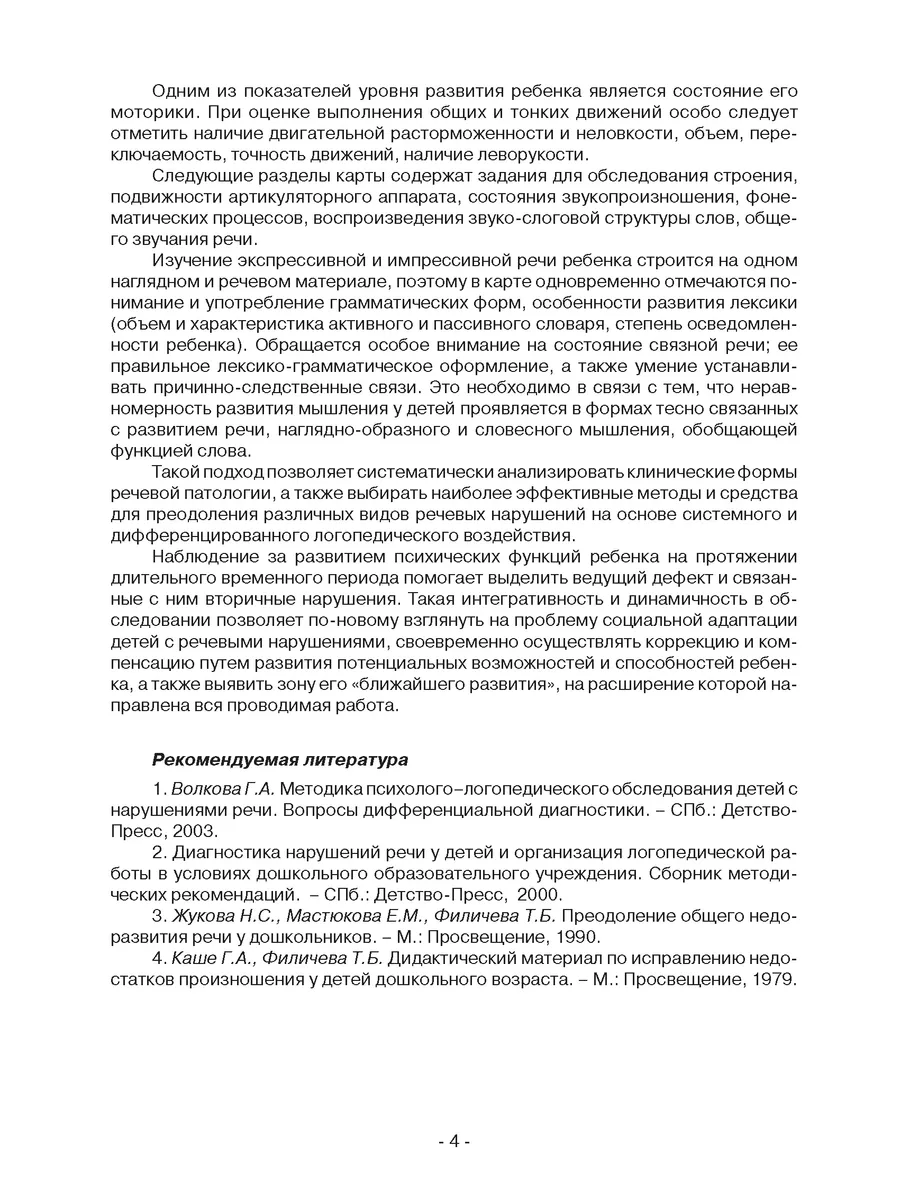 Одним из показателей уровня развития ребенка является состояние его моторики. При оценке выполнения общих и тонких движений особо следует отметить наличие двигательной расторможенности и неловкости, объем, переключаемость, точность движений, наличие леворукости.

Следующие разделы карты содержат задания для обследования строения, подвижности артикуляторного аппарата, состояния звукопроизношения, фонематических процессов, воспроизведения звуко-слоговой структуры слов, общего звучания речи.

Изучение экспрессивной и импрессивной речи ребенка строится на одном наглядном и речевом материале, поэтому в карте одновременно отмечаются понимание и употребление грамматических форм, особенности развития лексики (объем и характеристика активного и пассивного словаря, степень осведомленности ребенка). Обращается особое внимание на состояние связной речи; ее правильное лексико-грамматическое оформление, а также умение устанавливать причинно-следственные связи. Это необходимо в связи с тем, что неравномерность развития мышления у детей проявляется в формах тесно связанных с развитием речи, наглядно-образного и словесного мышления, обобщающей функцией слова.

Такой подход позволяет систематически анализировать клинические формы речевой патологии, а также выбирать наиболее эффективные методы и средства для преодоления различных видов речевых нарушений на основе системного и дифференцированного логопедического воздействия.

Наблюдение за развитием психических функций ребенка на протяжении длительного временного периода помогает выделить ведущий дефект и связанные с ним вторичные нарушения. Такая интегративность и динамичность в обследовании позволяет по-новому взглянуть на проблему социальной адаптации детей с речевыми нарушениями, своевременно осуществлять коррекцию и компенсацию путем развития потенциальных возможностей и способностей ребенка, а также выявить зону его «ближайшего развития», на расширение которой направлена вся проводимая работа.

Рекомендуемая литература

1. Волкова Г.А. Методика психолого–логопедического обследования детей с нарушениями речи. Вопросы дифференциальной диагностики. – СПб.: Детство-Пресс, 2003.

2. Диагностика нарушений речи у детей и организация логопедической работы в условиях дошкольного образовательного учреждения. Сборник методических рекомендаций. – СПб.: Детство-Пресс, 2000.

3. Жукова Н.С., Мастюкова Е.М., Филичева Т.Б. Преодоление общего недоразвития речи у дошкольников. – М.: Просвещение, 1990.

4. Каше Г.А., Филичева Т.Б. Дидактический материал по исправлению недостатков произношения у детей дошкольного возраста. – М.: Просвещение, 1979.

- 4 -